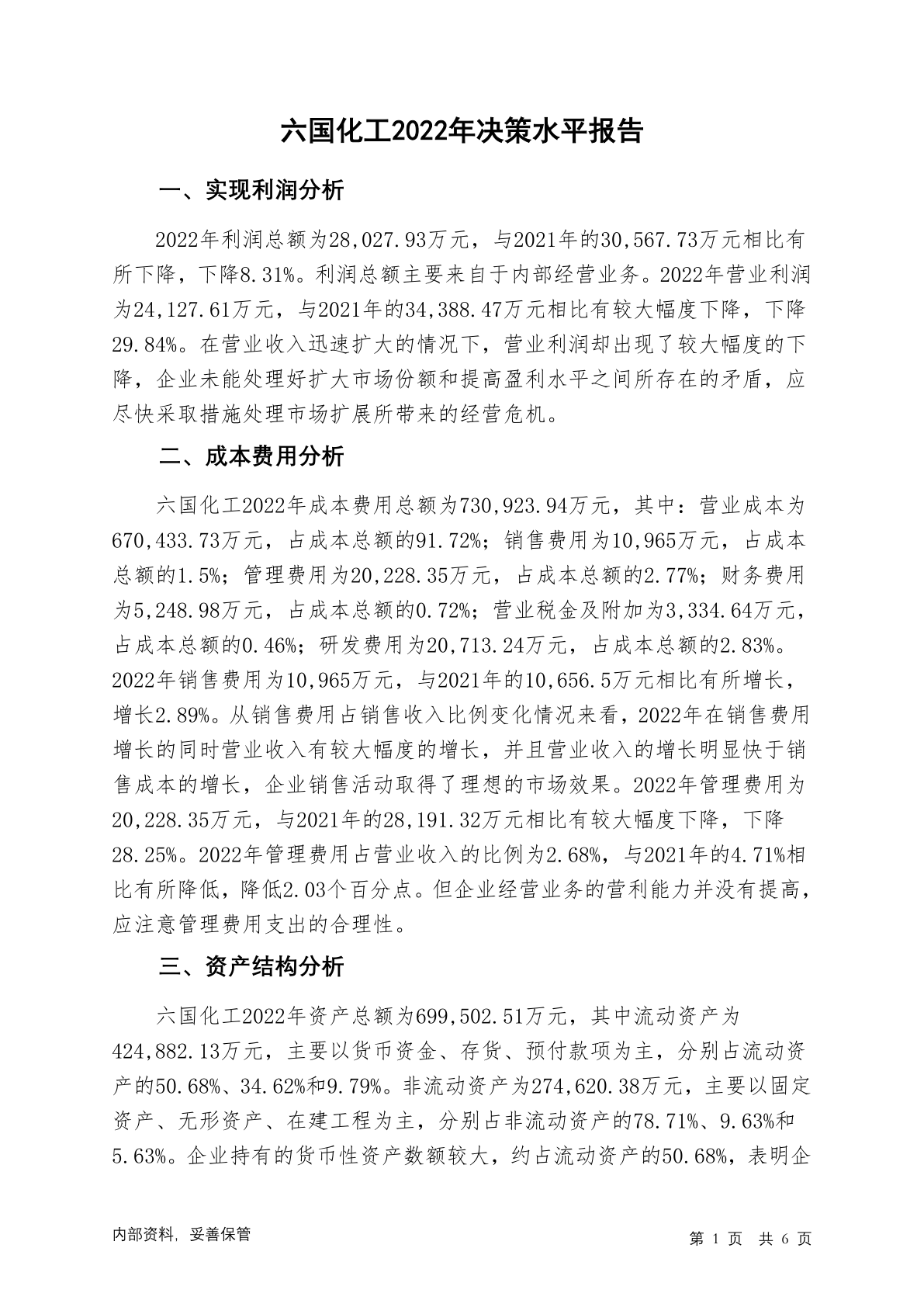 六国化工2022年决策水平报告

一、实现利润分析

2022年利润总额为28,027.93万元，与2021年的30,567.73万元相比有所下降，下降8.31%。利润总额主要来自于内部经营业务。2022年营业利润为24,127.61万元，与2021年的34,388.47万元相比有较大幅度下降，下降29.84%。在营业收入迅速扩大的情况下，营业利润却出现了较大幅度的下降，企业未能处理好扩大市场份额和提高盈利水平之间所存在的矛盾，应尽快采取措施处理市场扩展所带来的经营危机。

二、成本费用分析

六国化工2022年成本费用总额为730,923.94万元，其中：营业成本为670,433.73万元，占成本总额的91.72%；销售费用为10,965万元，占成本总额的1.5%；管理费用为20,228.35万元，占成本总额的2.77%；财务费用为5,248.98万元，占成本总额的0.72%；营业税金及附加为3,334.64万元，占成本总额的0.46%；研发费用为20,713.24万元，占成本总额的2.83%。2022年销售费用为10,965万元，与2021年的10,656.5万元相比有所增长，增长2.89%。从销售费用占销售收入比例变化情况来看，2022年在销售费用增长的同时营业收入有较大幅度的增长，并且营业收入的增长明显快于销售成本的增长，企业销售活动取得了理想的市场效果。2022年管理费用为20,228.35万元，与2021年的28,191.32万元相比有较大幅度下降，下降28.25%。2022年管理费用占营业收入的比例为2.68%，与2021年的4.71%相比有所降低，降低2.03个百分点。但企业经营业务的营利能力并没有提高，应注意管理费用支出的合理性。

三、资产结构分析

六国化工2022年资产总额为699,502.51万元，其中流动资产为424,882.13万元，主要以货币资金、存货、预付款项为主，分别占流动资产的50.68%、34.62%和9.79%。非流动资产为274,620.38万元，主要以固定资产、无形资产、在建工程为主，分别占非流动资产的78.71%、9.63%和5.63%。企业持有的货币性资产数额较大，约占流动资产的50.68%，表明企

内部资料，妥善保管

第 1 页 共 6 页